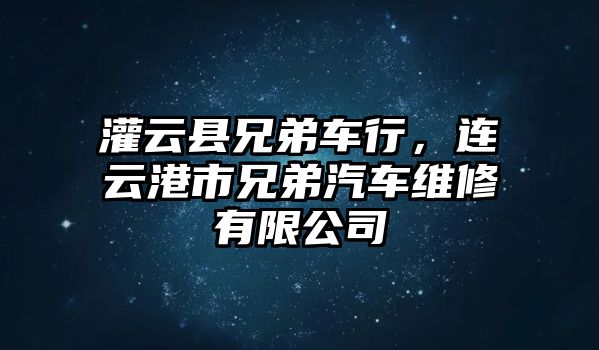 灌云县兄弟车行，连云港市兄弟汽车维修有限公司